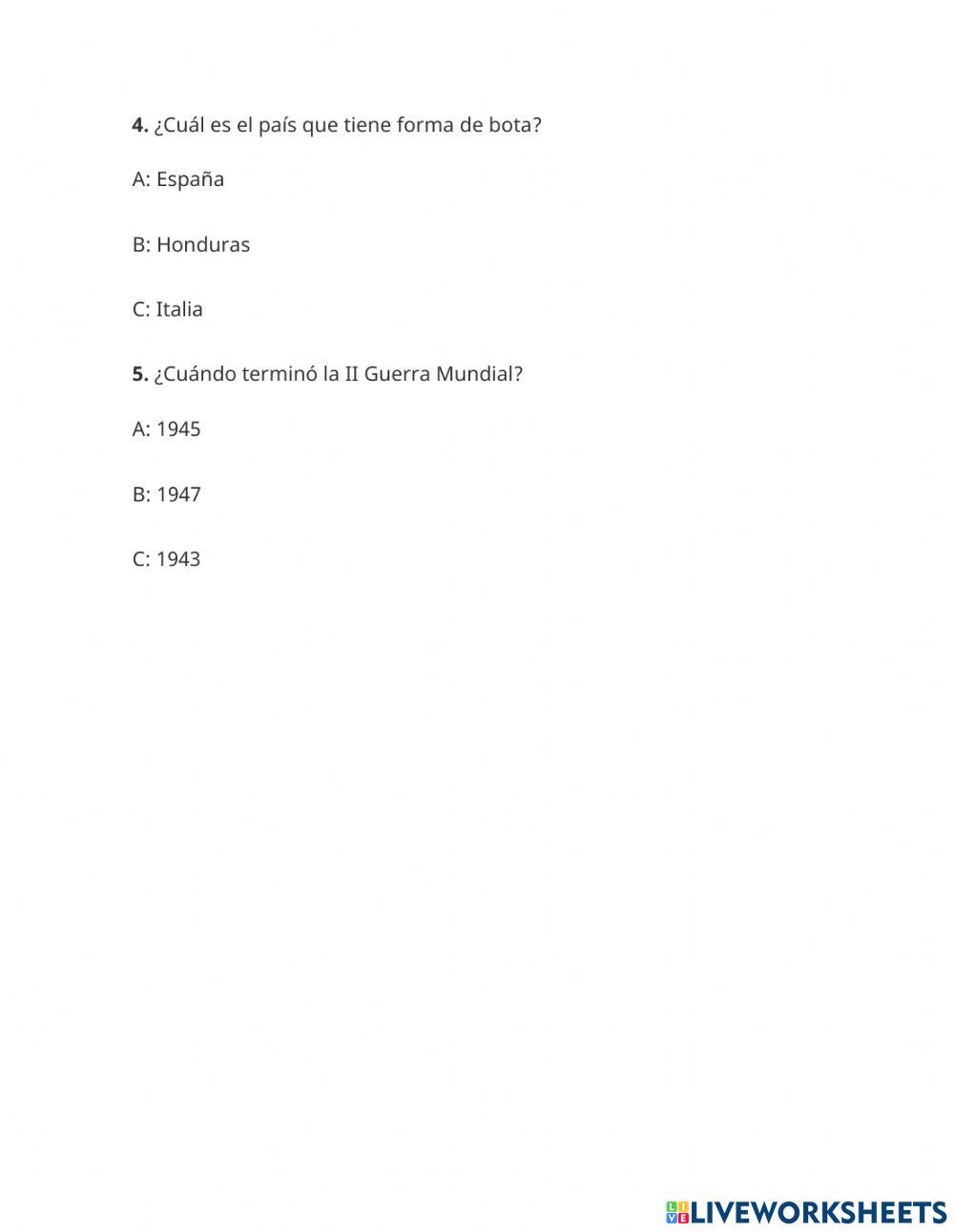 4. ¿Cuál es el país que tiene forma de bota?

A: España

B: Honduras

C: Italia

5. ¿Cuándo terminó la II Guerra Mundial?

A: 1945

B: 1947

C: 1943

LIVEWORKSHEETS